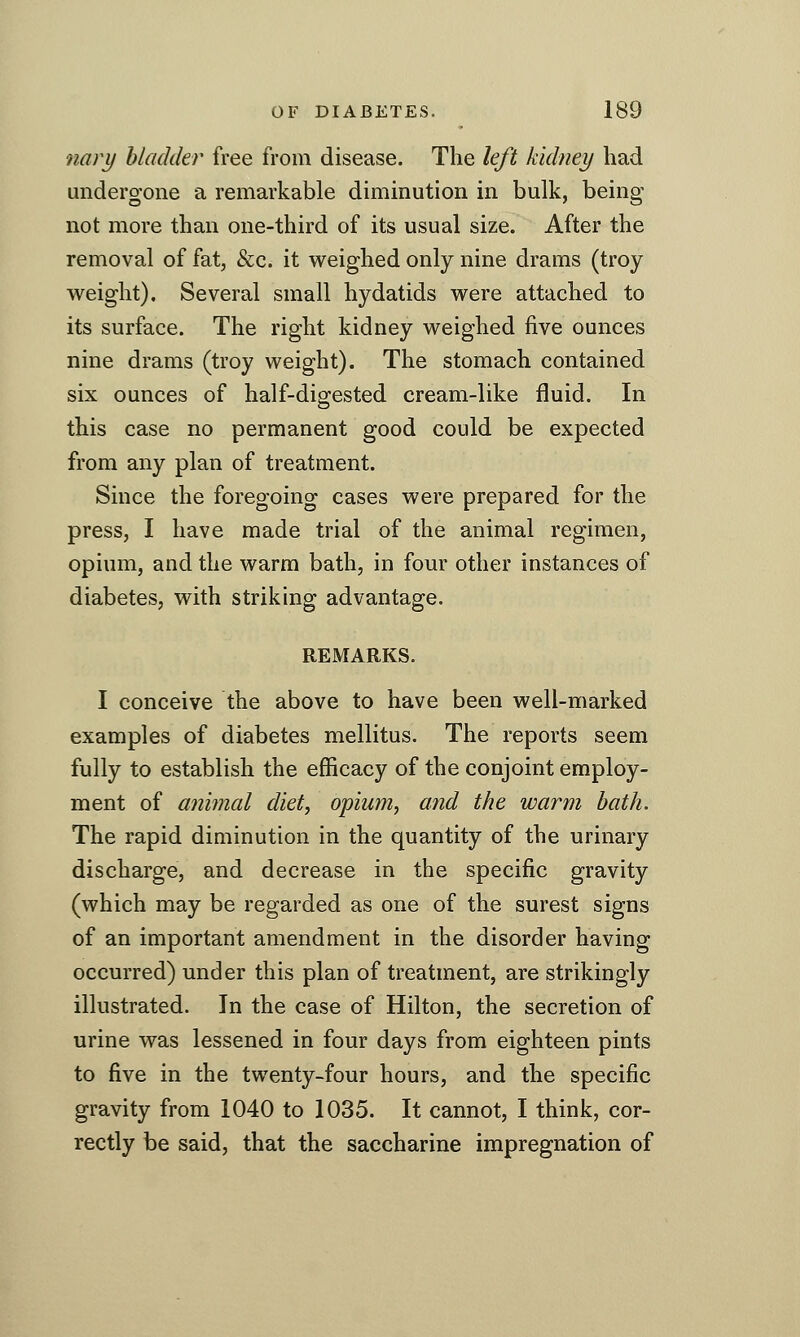 OF DIABETES. 189

nary bladder free from disease. The left kidney had undergone a remarkable diminution in bulk, being not more than one-third of its usual size. After the removal of fat, &c. it weighed only nine drams (troy weight). Several small hydatids were attached to its surface. The right kidney weighed five ounces nine drams (troy weight). The stomach contained six ounces of half-digested cream-like fluid. In this case no permanent good could be expected from any plan of treatment.

Since the foregoing cases were prepared for the press, I have made trial of the animal regimen, opium, and the warm bath, in four other instances of diabetes, with striking advantage.

REMARKS.

I conceive the above to have been well-marked examples of diabetes mellitus. The reports seem fully to establish the efficacy of the conjoint employment of animal diet, opium, and the warm bath. The rapid diminution in the quantity of the urinary discharge, and decrease in the specific gravity (which may be regarded as one of the surest signs of an important amendment in the disorder having occurred) under this plan of treatment, are strikingly illustrated. In the case of Hilton, the secretion of urine was lessened in four days from eighteen pints to five in the twenty-four hours, and the specific gravity from 1040 to 1035. It cannot, I think, correctly be said, that the saccharine impregnation of